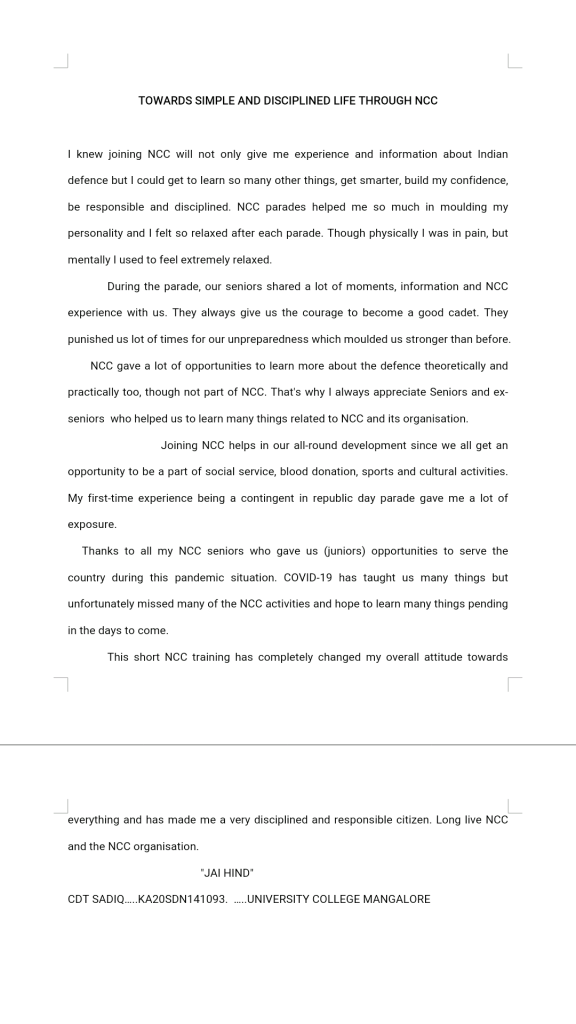 TOWARDS SIMPLE AND DISCIPLINED LIFE THROUGH NCC

I knew joining NCC will not only give me experience and information about Indian defence but I could get to learn so many other things, get smarter, build my confidence, be responsible and disciplined. NCC parades helped me so much in moulding my personality and I felt so relaxed after each parade. Though physically I was in pain, but mentally I used to feel extremely relaxed.

During the parade, our seniors shared a lot of moments, information and NCC experience with us. They always give us the courage to become a good cadet. They punished us lot of times for our unpreparedness which moulded us stronger than before.

NCC gave a lot of opportunities to learn more about the defence theoretically and practically too, though not part of NCC. That's why I always appreciate Seniors and ex-seniors who helped us to learn many things related to NCC and its organisation.

Joining NCC helps in our all-round development since we all get an opportunity to be a part of social service, blood donation, sports and cultural activities. My first-time experience being a contingent in republic day parade gave me a lot of exposure.

Thanks to all my NCC seniors who gave us (juniors) opportunities to serve the country during this pandemic situation. COVID-19 has taught us many things but unfortunately missed many of the NCC activities and hope to learn many things pending in the days to come.

This short NCC training has completely changed my overall attitude towards everything and has made me a very disciplined and responsible citizen. Long live NCC and the NCC organisation.

"JAI HIND"

CDT SADIQ.....KA20SDN141093. .....UNIVERSITY COLLEGE MANGALORE